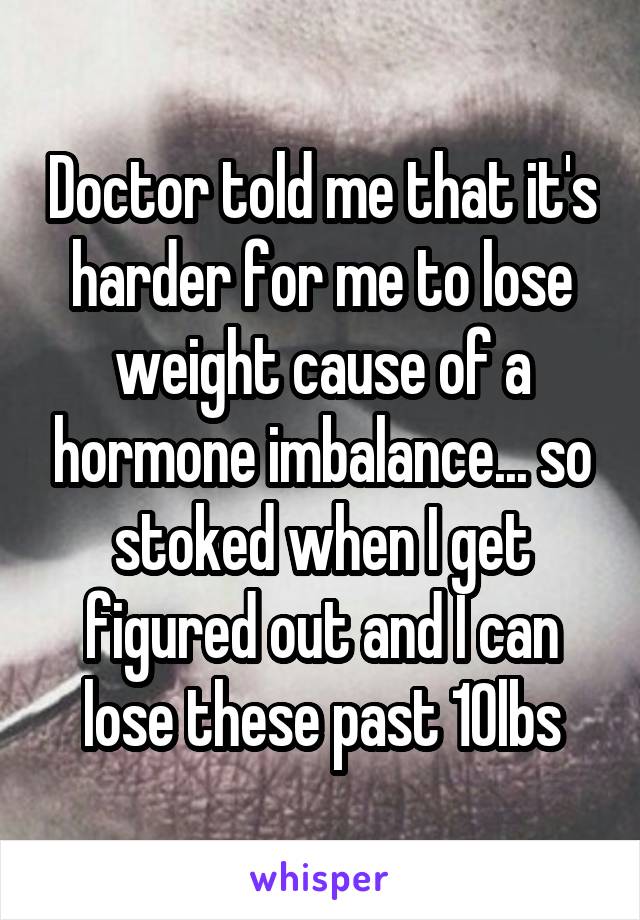 Doctor told me that it's harder for me to lose weight cause of a hormone imbalance... so stoked when I get figured out and I can lose these past 10lbs

whisper